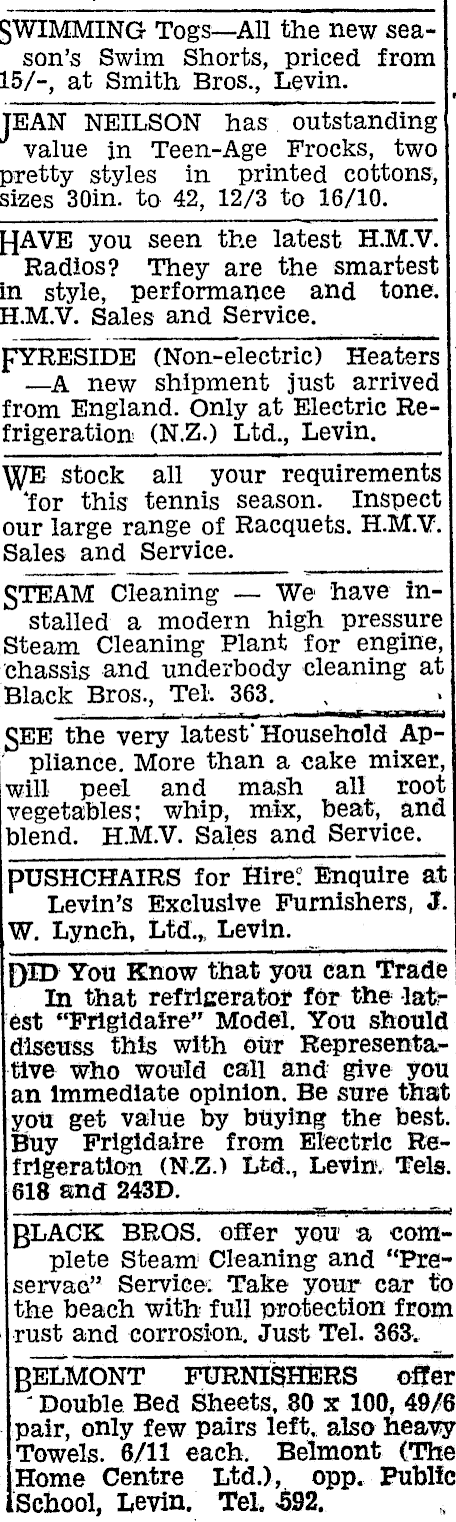 SWIMMING Togs—All the new season's Swim Shorts, priced from 15/-, at Smith Bros., Levin.

JEAN NEILSON has outstanding value in Teen-Age Frocks, two pretty styles in printed cottons, sizes 30in. to 42, 12/3 to 16/10.

HAVE you seen the latest H.M.V. Radios? They are the smartest in style, performance and tone. H.M.V. Sales and Service.

FYRESIDE (Non-electric) Heaters —A new shipment just arrived from England. Only at Electric Refrigeration (N.Z.) Ltd., Levin.

WE stock all your requirements for this tennis season. Inspect our large range of Racquets. H.M.V. Sales and Service.

STEAM Cleaning — We have installed a modern high pressure Steam Cleaning Plant for engine, chassis and underbody cleaning at Black Bros., Tel. 363.

SEE the very latest Household Appliance. More than a cake mixer, will peel and mash all root vegetables; whip, mix, beat, and blend. H.M.V. Sales and Service.

PUSHCHAIRS for Hire. Enquire at Levin's Exclusive Furnishers, J. W. Lynch, Ltd., Levin.

DID You Know that you can Trade In that refrigerator for the latest "Frigidaire" Model. You should discuss this with our Representative who would call and give you an immediate opinion. Be sure that you get value by buying the best. Buy Frigidaire from Electric Refrigeration (N.Z.) Ltd., Levin. Tels. 618 and 243D.

BLACK BROS. offer you a complete Steam Cleaning and "Preservac" Service. Take your car to the beach with full protection from rust and corrosion. Just Tel. 363.

BELMONT FURNISHERS offer Double Bed Sheets, 80 x 100, 49/6 pair, only few pairs left, also heavy Towels. 6/11 each. Belmont (The Home Centre Ltd.), opp. Public School, Levin. Tel. 592.